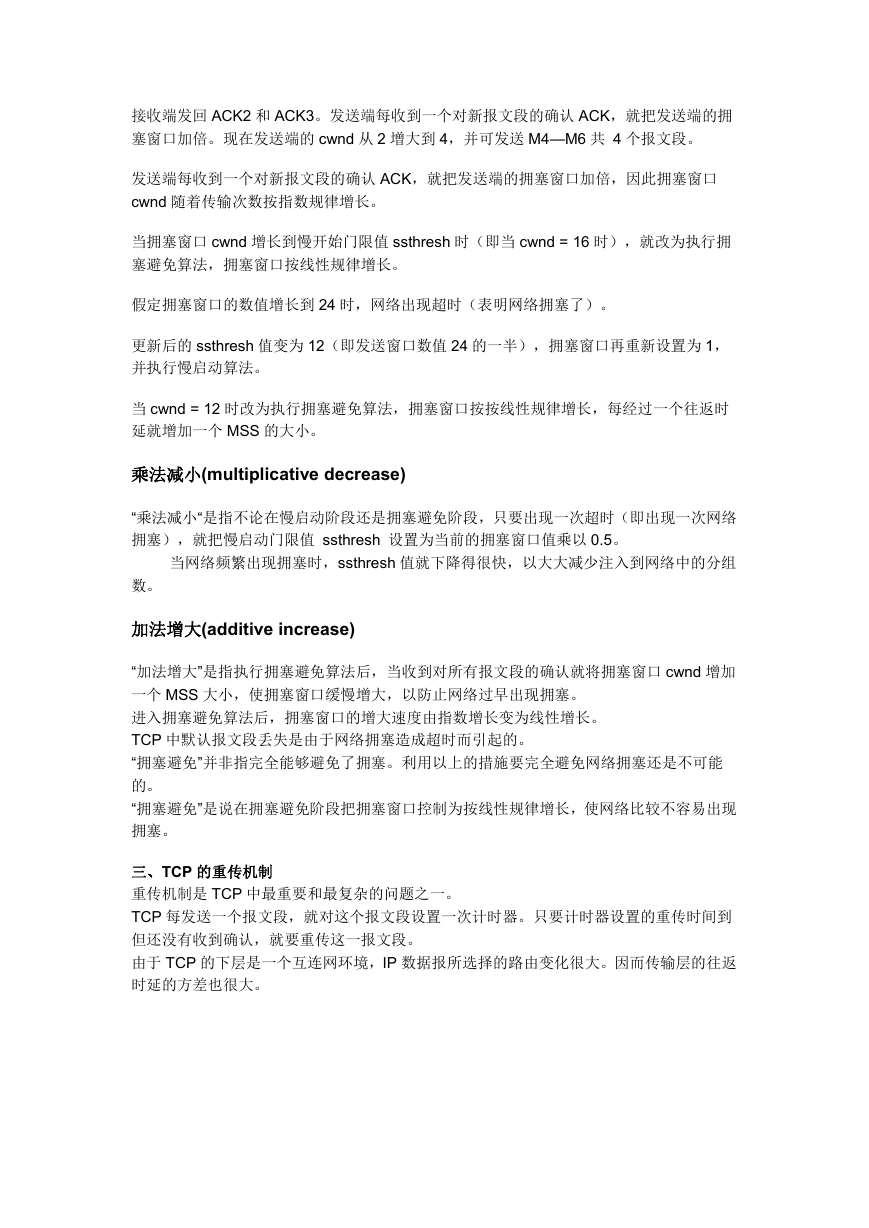 接收端发回 ACK2 和 ACK3。发送端每收到一个对新报文段的确认 ACK，就把发送端的拥塞窗口加倍。现在发送端的 cwnd 从 2 增大到 4，并可发送 M4—M6 共 4 个报文段。

发送端每收到一个对新报文段的确认 ACK，就把发送端的拥塞窗口加倍，因此拥塞窗口 cwnd 随着传输次数按指数规律增长。

当拥塞窗口 cwnd 增长到慢开始门限值 ssthresh 时（即当 cwnd = 16 时），就改为执行拥塞避免算法，拥塞窗口按线性规律增长。

假定拥塞窗口的数值增长到 24 时，网络出现超时（表明网络拥塞了）。

更新后的 ssthresh 值变为 12（即发送窗口数值 24 的一半），拥塞窗口再重新设置为 1，并执行慢启动算法。

当 cwnd = 12 时改为执行拥塞避免算法，拥塞窗口按按线性规律增长，每经过一个往返时延就增加一个 MSS 的大小。

乘法减小(multiplicative decrease)

“乘法减小“是指不论在慢启动阶段还是拥塞避免阶段，只要出现一次超时（即出现一次网络拥塞），就把慢启动门限值 ssthresh 设置为当前的拥塞窗口值乘以 0.5。
当网络频繁出现拥塞时，ssthresh 值就下降得很快，以大大减少注入到网络中的分组数。

加法增大(additive increase)

“加法增大”是指执行拥塞避免算法后，当收到对所有报文段的确认就将拥塞窗口 cwnd 增加一个 MSS 大小，使拥塞窗口缓慢增大，以防止网络过早出现拥塞。
进入拥塞避免算法后，拥塞窗口的增大速度由指数增长变为线性增长。
TCP 中默认报文段丢失是由于网络拥塞造成超时而引起的。
“拥塞避免”并非指完全能够避免了拥塞。利用以上的措施要完全避免网络拥塞还是不可能的。
“拥塞避免”是说在拥塞避免阶段把拥塞窗口控制为按线性规律增长，使网络比较不容易出现拥塞。

三、TCP 的重传机制
重传机制是 TCP 中最重要和最复杂的问题之一。
TCP 每发送一个报文段，就对这个报文段设置一次计时器。只要计时器设置的重传时间到但还没有收到确认，就要重传这一报文段。
由于 TCP 的下层是一个互连网环境，IP 数据报所选择的路由变化很大。因而传输层的往返时延的方差也很大。